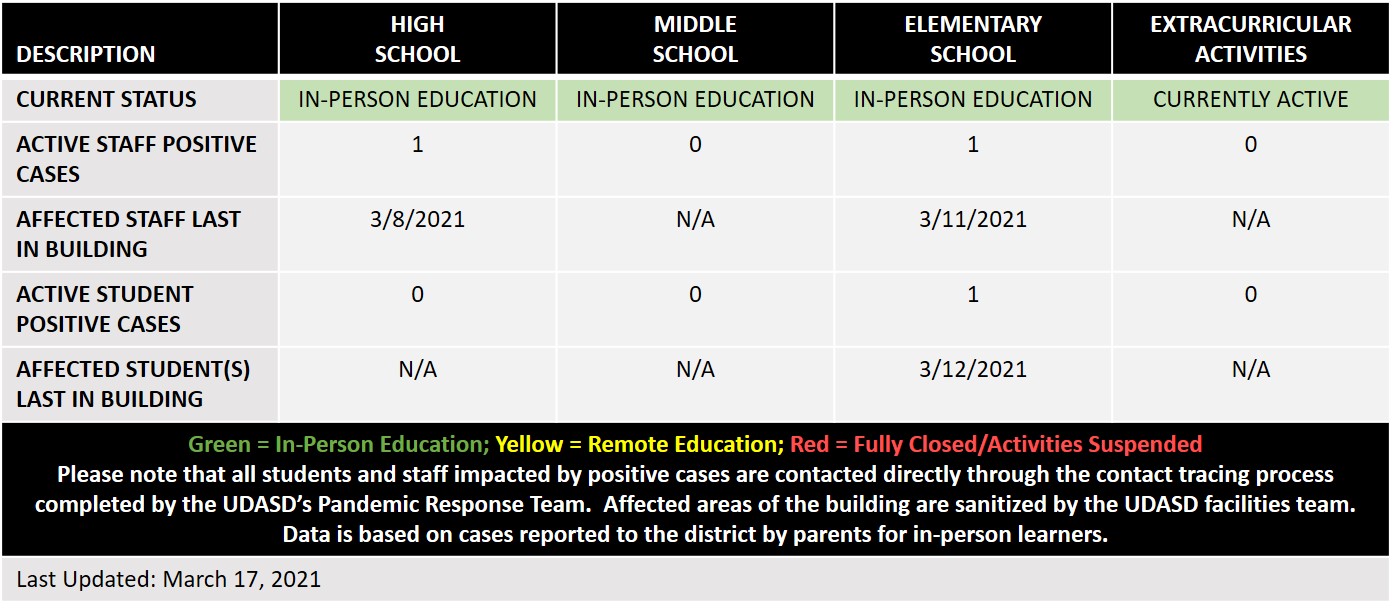 | DESCRIPTION | HIGH SCHOOL | MIDDLE SCHOOL | ELEMENTARY SCHOOL | EXTRACURRICULAR ACTIVITIES |
|---|---|---|---|---|
| CURRENT STATUS | IN-PERSON EDUCATION | IN-PERSON EDUCATION | IN-PERSON EDUCATION | CURRENTLY ACTIVE |
| ACTIVE STAFF POSITIVE CASES | 1 | 0 | 1 | 0 |
| AFFECTED STAFF LAST IN BUILDING | 3/8/2021 | N/A | 3/11/2021 | N/A |
| ACTIVE STUDENT POSITIVE CASES | 0 | 0 | 1 | 0 |
| AFFECTED STUDENT(S) LAST IN BUILDING | N/A | N/A | 3/12/2021 | N/A |

Green = In-Person Education; Yellow = Remote Education; Red = Fully Closed/Activities Suspended
Please note that all students and staff impacted by positive cases are contacted directly through the contact tracing process completed by the UDASD's Pandemic Response Team. Affected areas of the building are sanitized by the UDASD facilities team. Data is based on cases reported to the district by parents for in-person learners.

Last Updated: March 17, 2021